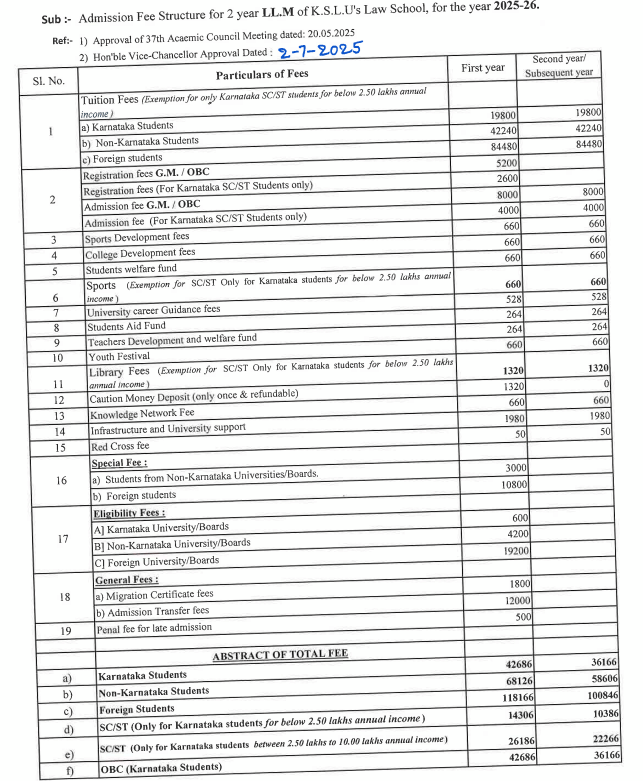 Sub :- Admission Fee Structure for 2 year LL.M of K.S.L.U's Law School, for the year 2025-26.

Ref:- 1) Approval of 37th Acaemic Council Meeting dated: 20.05.2025
2) Hon'ble Vice-Chancellor Approval Dated : 2-7-2025

| Sl. No. | Particulars of Fees | First year | Second year/ Subsequent year |
|---|---|---|---|
| 1 | Tuition Fees (Exemption for only Karnataka SC/ST students for below 2.50 lakhs annual income) | | |
| | a) Karnataka Students | 19800 | 19800 |
| | b) Non-Karnataka Students | 42240 | 42240 |
| | c) Foreign students | 84480 | 84480 |
| 2 | Registration fees G.M. / OBC | 5200 | |
| | Registration fees (For Karnataka SC/ST Students only) | 2600 | |
| | Admission fee G.M. / OBC | 8000 | 8000 |
| | Admission fee (For Karnataka SC/ST Students only) | 4000 | 4000 |
| 3 | Sports Development fees | 660 | 660 |
| 4 | College Development fees | 660 | 660 |
| 5 | Students welfare fund | 660 | 660 |
| 6 | Sports (Exemption for SC/ST Only for Karnataka students for below 2.50 lakhs annual income) | 660 | 660 |
| 7 | University career Guidance fees | 528 | 528 |
| 8 | Students Aid Fund | 264 | 264 |
| 9 | Teachers Development and welfare fund | 264 | 264 |
| 10 | Youth Festival | 660 | 660 |
| 11 | Library Fees (Exemption for SC/ST Only for Karnataka students for below 2.50 lakhs annual income) | 1320 | 1320 |
| 12 | Caution Money Deposit (only once & refundable) | 1320 | 0 |
| 13 | Knowledge Network Fee | 660 | 660 |
| 14 | Infrastructure and University support | 1980 | 1980 |
| 15 | Red Cross fee | 50 | 50 |
| 16 | Special Fee : | | |
| | a) Students from Non-Karnataka Universities/Boards. | 3000 | |
| | b) Foreign students | 10800 | |
| 17 | Eligibility Fees : | | |
| | A] Karnataka University/Boards | 600 | |
| | B] Non-Karnataka University/Boards | 4200 | |
| | C] Foreign University/Boards | 19200 | |
| 18 | General Fees : | | |
| | a) Migration Certificate fees | 1800 | |
| | b) Admission Transfer fees | 12000 | |
| 19 | Penal fee for late admission | 500 | |
| | ABSTRACT OF TOTAL FEE | | |
| a) | Karnataka Students | 42686 | 36166 |
| b) | Non-Karnataka Students | 68126 | 58606 |
| c) | Foreign Students | 118166 | 100846 |
| d) | SC/ST (Only for Karnataka students for below 2.50 lakhs annual income) | 14306 | 10386 |
| e) | SC/ST (Only for Karnataka students between 2.50 lakhs to 10.00 lakhs annual income) | 26186 | 22266 |
| f) | OBC (Karnataka Students) | 42686 | 36166 |